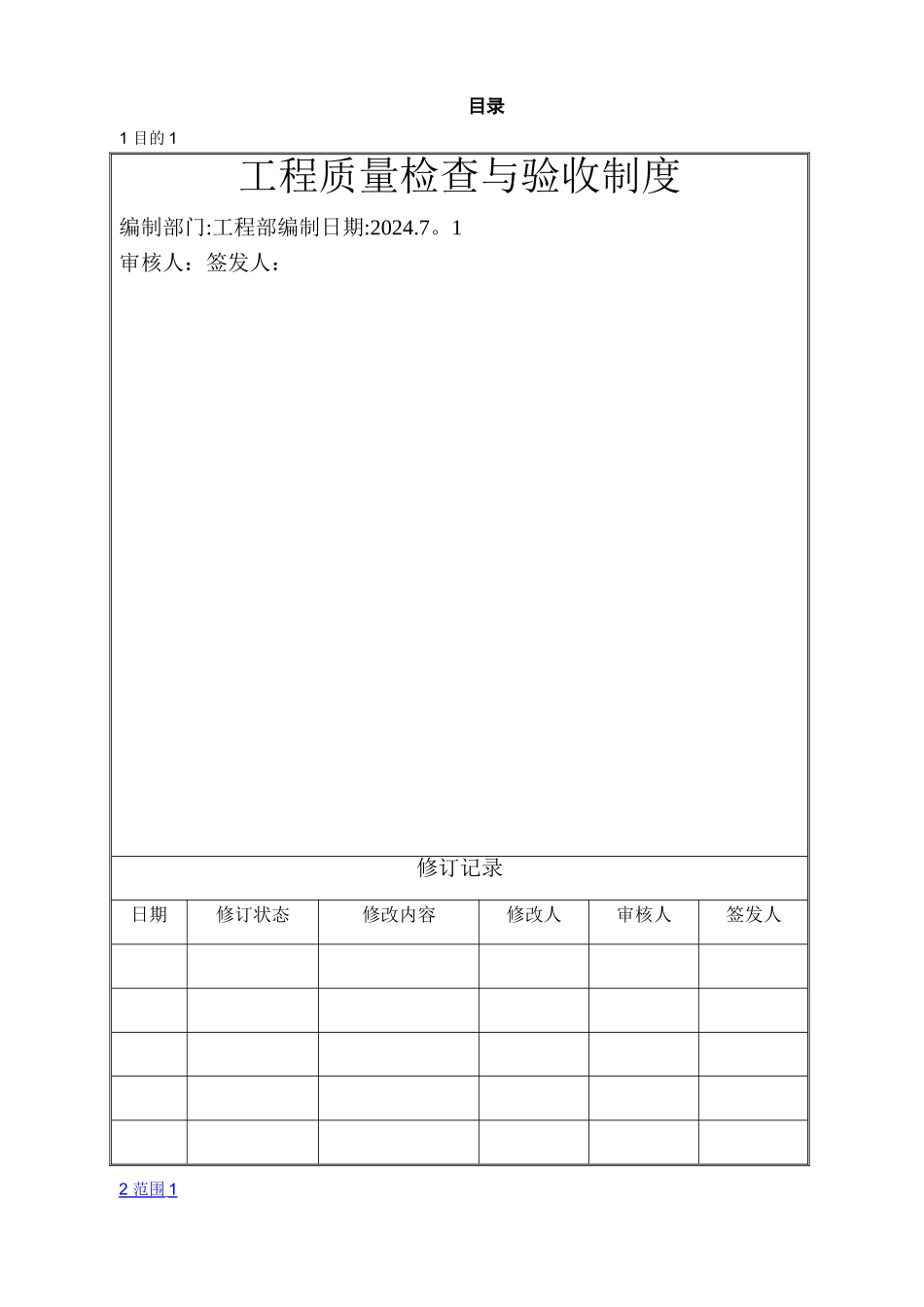 目录

1 目的 1

工程质量检查与验收制度

编制部门:工程部编制日期:2024.7。1

审核人：签发人：

修订记录

| 日期 | 修订状态 | 修改内容 | 修改人 | 审核人 | 签发人 |
|---|---|---|---|---|---|
| | | | | | |
| | | | | | |
| | | | | | |
| | | | | | |
| | | | | | |

2 范围 1